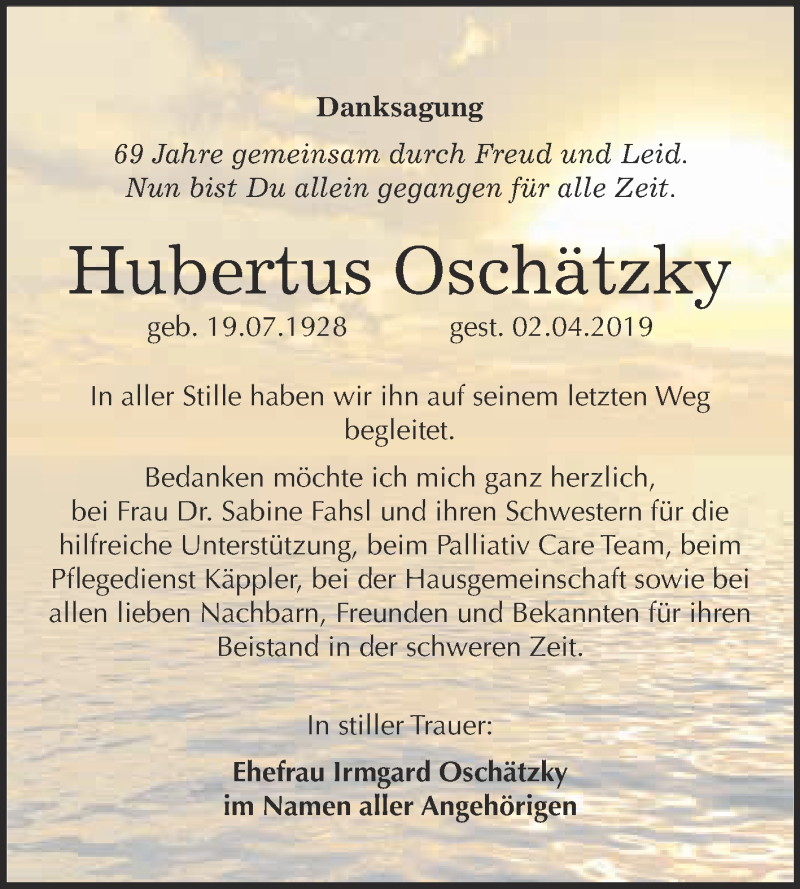 Danksagung

69 Jahre gemeinsam durch Freud und Leid.
Nun bist Du allein gegangen für alle Zeit.

Hubertus Oschätzky

geb. 19.07.1928 gest. 02.04.2019

In aller Stille haben wir ihn auf seinem letzten Weg begleitet.

Bedanken möchte ich mich ganz herzlich, bei Frau Dr. Sabine Fahsl und ihren Schwestern für die hilfreiche Unterstützung, beim Palliativ Care Team, beim Pflegedienst Käppler, bei der Hausgemeinschaft sowie bei allen lieben Nachbarn, Freunden und Bekannten für ihren Beistand in der schweren Zeit.

In stiller Trauer:

Ehefrau Irmgard Oschätzky
im Namen aller Angehörigen